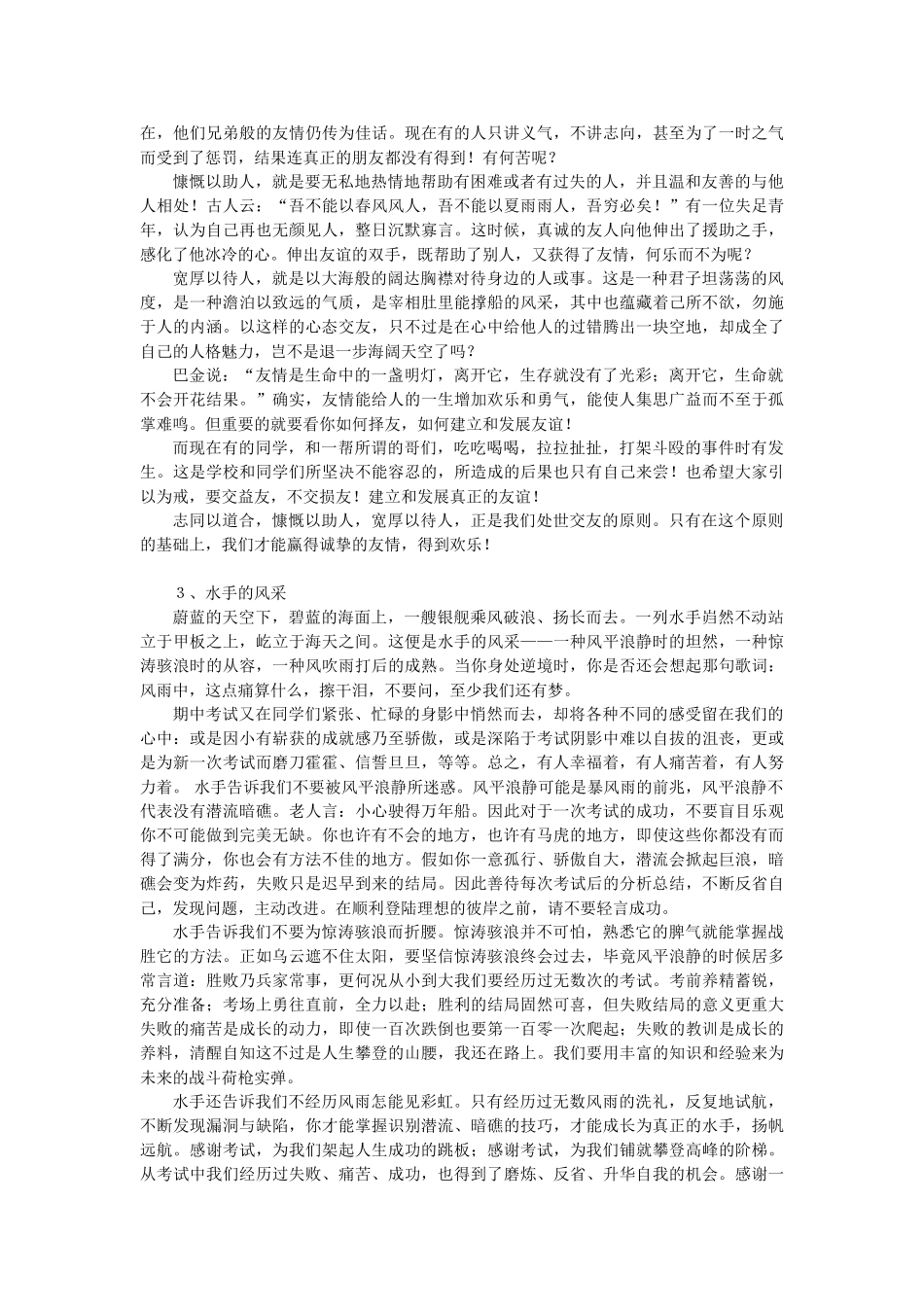 在，他们兄弟般的友情仍传为佳话。现在有的人只讲义气，不讲志向，甚至为了一时之气而受到了惩罚，结果连真正的朋友都没有得到！有何苦呢？

慷慨以助人，就是要无私地热情地帮助有困难或者有过失的人，并且温和友善的与他人相处！古人云：“吾不能以春风风人，吾不能以夏雨雨人，吾穷必矣！”有一位失足青年，认为自己再也无颜见人，整日沉默寡言。这时候，真诚的友人向他伸出了援助之手，感化了他冰冷的心。伸出友谊的双手，既帮助了别人，又获得了友情，何乐而不为呢？

宽厚以待人，就是以大海般的阔达胸襟对待身边的人或事。这是一种君子坦荡荡的风度，是一种澹泊以致远的气质，是宰相肚里能撑船的风采，其中也蕴藏着己所不欲，勿施于人的内涵。以这样的心态交友，只不过是在心中给他人的过错腾出一块空地，却成全了自己的人格魅力，岂不是退一步海阔天空了吗？

巴金说：“友情是生命中的一盏明灯，离开它，生存就没有了光彩；离开它，生命就不会开花结果。”确实，友情能给人的一生增加欢乐和勇气，能使人集思广益而不至于孤掌难鸣。但重要的就要看你如何择友，如何建立和发展友谊！

而现在有的同学，和一帮所谓的哥们，吃吃喝喝，拉拉扯扯，打架斗殴的事件时有发生。这是学校和同学们所坚决不能容忍的，所造成的后果也只有自己来尝！也希望大家引以为戒，要交益友，不交损友！建立和发展真正的友谊！

志同以道合，慷慨以助人，宽厚以待人，正是我们处世交友的原则。只有在这个原则的基础上，我们才能赢得诚挚的友情，得到欢乐！

３、水手的风采

蔚蓝的天空下，碧蓝的海面上，一艘银舰乘风破浪、扬长而去。一列水手岿然不动站立于甲板之上，屹立于海天之间。这便是水手的风采——一种风平浪静时的坦然，一种惊涛骇浪时的从容，一种风吹雨打后的成熟。当你身处逆境时，你是否还会想起那句歌词：风雨中，这点痛算什么，擦干泪，不要问，至少我们还有梦。

期中考试又在同学们紧张、忙碌的身影中悄然而去，却将各种不同的感受留在我们的心中：或是因小有崭获的成就感乃至骄傲，或是深陷于考试阴影中难以自拔的沮丧，更或是为新一次考试而磨刀霍霍、信誓旦旦，等等。总之，有人幸福着，有人痛苦着，有人努力着。 水手告诉我们不要被风平浪静所迷惑。风平浪静可能是暴风雨的前兆，风平浪静不代表没有潜流暗礁。老人言：小心驶得万年船。因此对于一次考试的成功，不要盲目乐观你不可能做到完美无缺。你也许有不会的地方，也许有马虎的地方，即使这些你都没有而得了满分，你也会有方法不佳的地方。假如你一意孤行、骄傲自大，潜流会掀起巨浪，暗礁会变为炸药，失败只是迟早到来的结局。因此善待每次考试后的分析总结，不断反省自己，发现问题，主动改进。在顺利登陆理想的彼岸之前，请不要轻言成功。

水手告诉我们不要为惊涛骇浪而折腰。惊涛骇浪并不可怕，熟悉它的脾气就能掌握战胜它的方法。正如乌云遮不住太阳，要坚信惊涛骇浪终会过去，毕竟风平浪静的时候居多常言道：胜败乃兵家常事，更何况从小到大我们要经历过无数次的考试。考前养精蓄锐，充分准备；考场上勇往直前，全力以赴；胜利的结局固然可喜，但失败结局的意义更重大失败的痛苦是成长的动力，即使一百次跌倒也要第一百零一次爬起；失败的教训是成长的养料，清醒自知这不过是人生攀登的山腰，我还在路上。我们要用丰富的知识和经验来为未来的战斗荷枪实弹。

水手还告诉我们不经历风雨怎能见彩虹。只有经历过无数风雨的洗礼，反复地试航，不断发现漏洞与缺陷，你才能掌握识别潜流、暗礁的技巧，才能成长为真正的水手，扬帆远航。感谢考试，为我们架起人生成功的跳板；感谢考试，为我们铺就攀登高峰的阶梯。从考试中我们经历过失败、痛苦、成功，也得到了磨炼、反省、升华自我的机会。感谢一